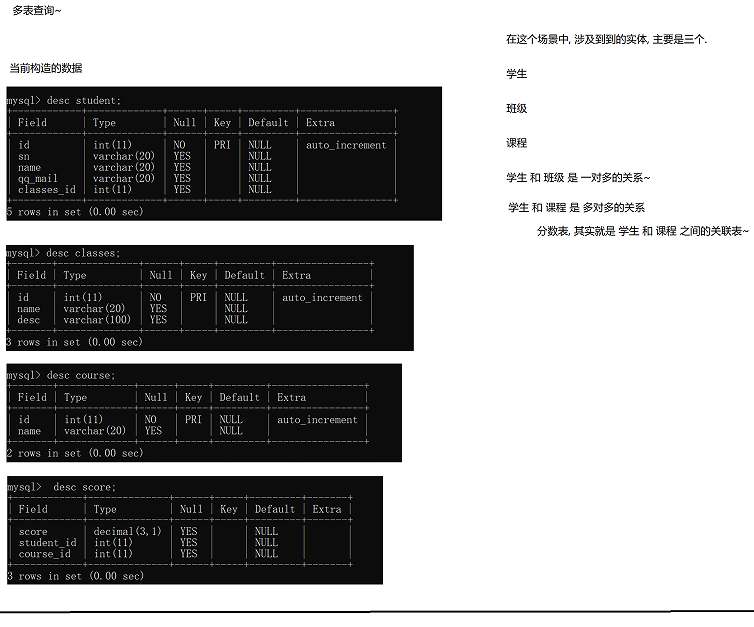 多表查询~

当前构造的数据

mysql> desc student;

| Field | Type | Null | Key | Default | Extra |
|---|---|---|---|---|---|
| id | int(11) | NO | PRI | NULL | auto_increment |
| sn | varchar(20) | YES | | NULL | |
| name | varchar(20) | YES | | NULL | |
| qq_mail | varchar(20) | YES | | NULL | |
| classes_id | int(11) | YES | | NULL | |

5 rows in set (0.00 sec)

mysql> desc classes;

| Field | Type | Null | Key | Default | Extra |
|---|---|---|---|---|---|
| id | int(11) | NO | PRI | NULL | auto_increment |
| name | varchar(20) | YES | | NULL | |
| desc | varchar(100) | YES | | NULL | |

3 rows in set (0.00 sec)

mysql> desc course;

| Field | Type | Null | Key | Default | Extra |
|---|---|---|---|---|---|
| id | int(11) | NO | PRI | NULL | auto_increment |
| name | varchar(20) | YES | | NULL | |

2 rows in set (0.00 sec)

mysql> desc score;

| Field | Type | Null | Key | Default | Extra |
|---|---|---|---|---|---|
| score | decimal(3,1) | YES | | NULL | |
| student_id | int(11) | YES | | NULL | |
| course_id | int(11) | YES | | NULL | |

3 rows in set (0.00 sec)

在这个场景中, 涉及到到的实体, 主要是三个.

学生

班级

课程

学生 和 班级 是 一对多的关系~

学生 和 课程 是 多对多的关系

分数表, 其实就是 学生 和 课程 之间的关联表~